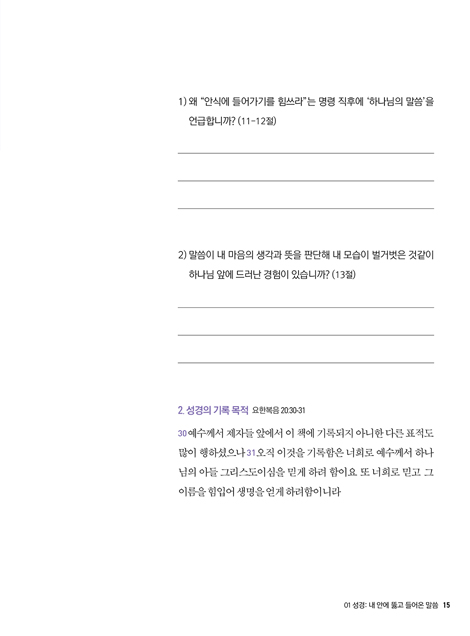 1) 왜 "안식에 들어가기를 힘쓰라"는 명령 직후에 '하나님의 말씀'을 언급합니까? (11-12절)

2) 말씀이 내 마음의 생각과 뜻을 판단해 내 모습이 벌거벗은 것같이 하나님 앞에 드러난 경험이 있습니까? (13절)

2. 성경의 기록 목적 요한복음 20:30-31

30 예수께서 제자들 앞에서 이 책에 기록되지 아니한 다른 표적도 많이 행하셨으나 31 오직 이것을 기록함은 너희로 예수께서 하나님의 아들 그리스도이심을 믿게 하려 함이요 또 너희로 믿고 그 이름을 힘입어 생명을 얻게 하려함이니라

01 성경: 내 안에 뚫고 들어온 말씀 15